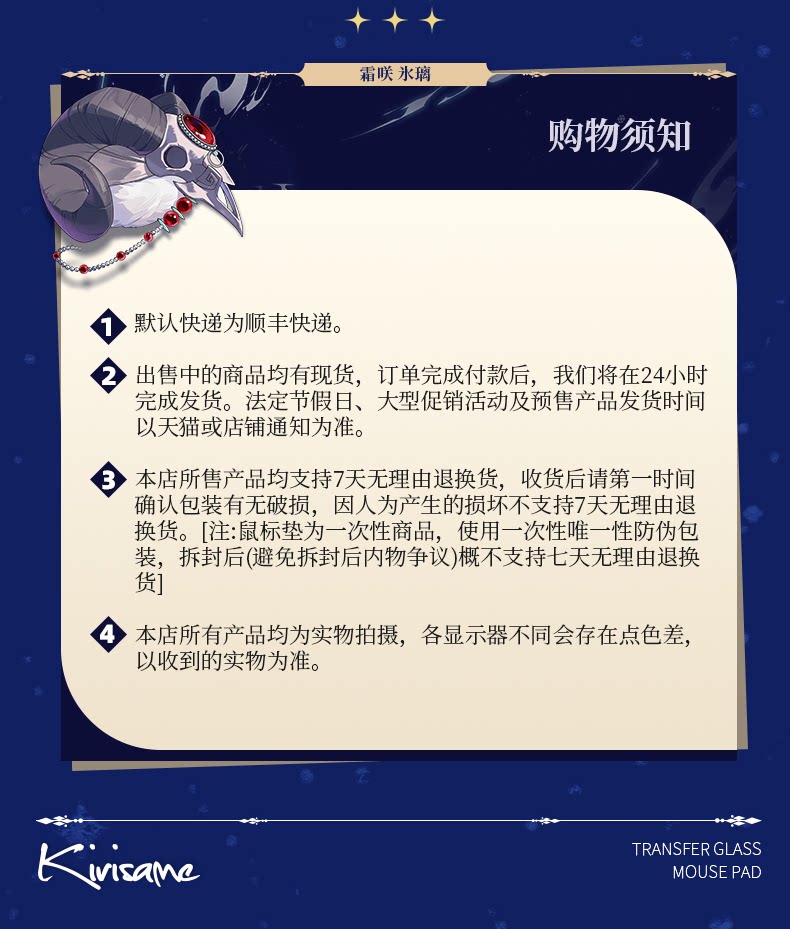 霜咲 氷璃

购物须知

1 默认快递为顺丰快递。

2 出售中的商品均有现货，订单完成付款后，我们将在24小时完成发货。法定节假日、大型促销活动及预售产品发货时间以天猫或店铺通知为准。

3 本店所售产品均支持7天无理由退换货，收货后请第一时间确认包装有无破损，因人为产生的损坏不支持7天无理由退换货。[注:鼠标垫为一次性商品，使用一次性唯一性防伪包装，拆封后(避免拆封后内物争议)概不支持七天无理由退换货]

4 本店所有产品均为实物拍摄，各显示器不同会存在点色差，以收到的实物为准。

Kirisame

TRANSFER GLASS
MOUSE PAD